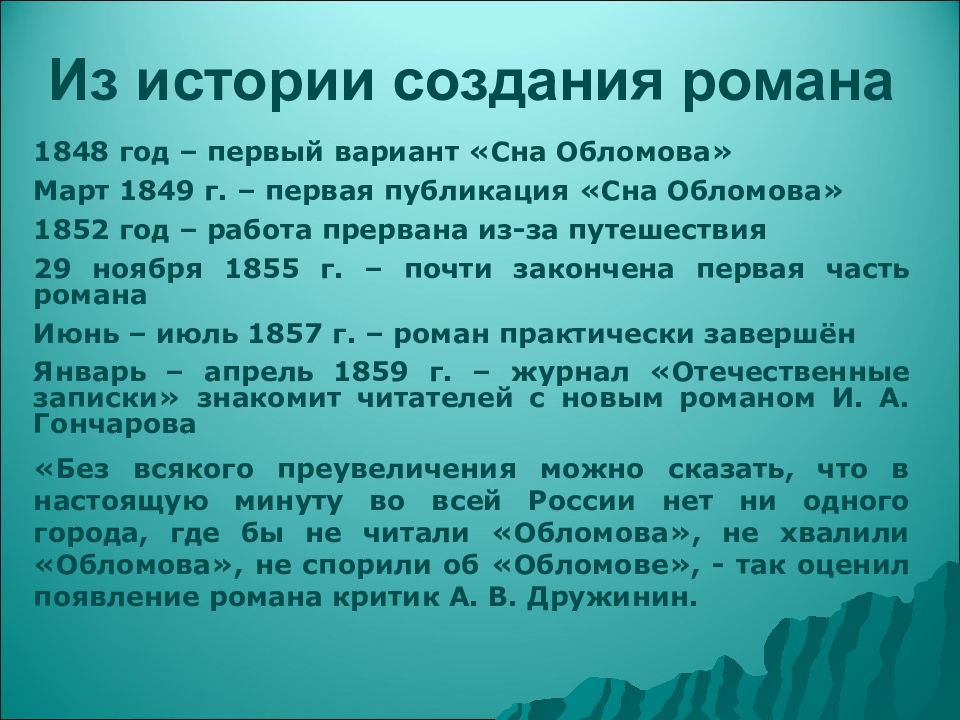 Из истории создания романа

1848 год – первый вариант «Сна Обломова»

Март 1849 г. – первая публикация «Сна Обломова»

1852 год – работа прервана из-за путешествия

29 ноября 1855 г. – почти закончена первая часть романа

Июнь – июль 1857 г. – роман практически завершён

Январь – апрель 1859 г. – журнал «Отечественные записки» знакомит читателей с новым романом И. А. Гончарова

«Без всякого преувеличения можно сказать, что в настоящую минуту во всей России нет ни одного города, где бы не читали «Обломова», не хвалили «Обломова», не спорили об «Обломове», - так оценил появление романа критик А. В. Дружинин.